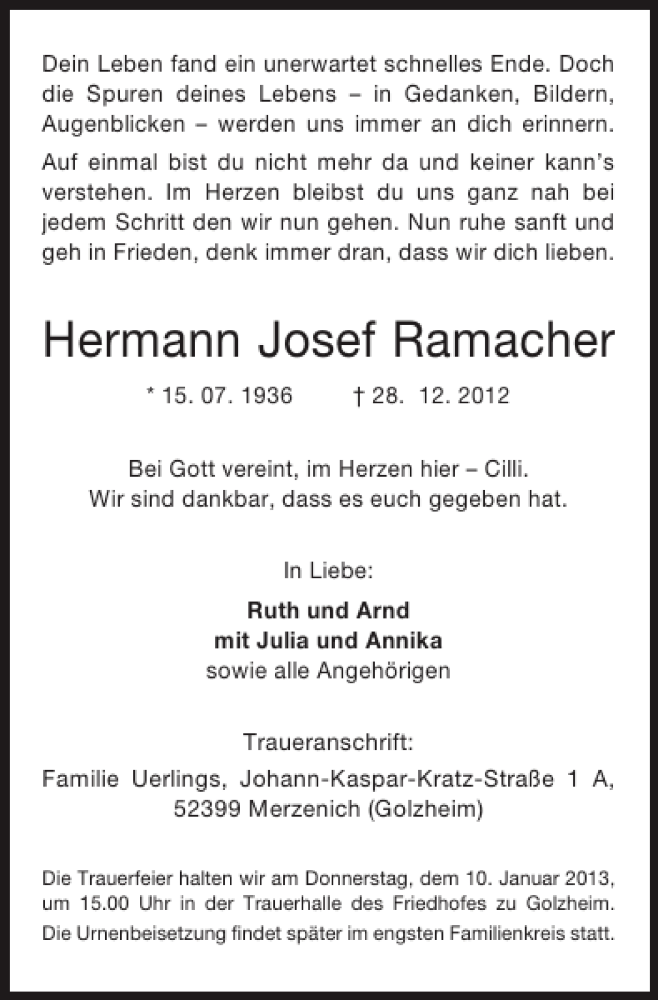 Dein Leben fand ein unerwartet schnelles Ende. Doch die Spuren deines Lebens – in Gedanken, Bildern, Augenblicken – werden uns immer an dich erinnern.

Auf einmal bist du nicht mehr da und keiner kann's verstehen. Im Herzen bleibst du uns ganz nah bei jedem Schritt den wir nun gehen. Nun ruhe sanft und geh in Frieden, denk immer dran, dass wir dich lieben.

Hermann Josef Ramacher

* 15. 07. 1936 † 28. 12. 2012

Bei Gott vereint, im Herzen hier – Cilli.
Wir sind dankbar, dass es euch gegeben hat.

In Liebe:

Ruth und Arnd
mit Julia und Annika
sowie alle Angehörigen

Traueranschrift:
Familie Uerlings, Johann-Kaspar-Kratz-Straße 1 A, 52399 Merzenich (Golzheim)

Die Trauerfeier halten wir am Donnerstag, dem 10. Januar 2013, um 15.00 Uhr in der Trauerhalle des Friedhofes zu Golzheim.

Die Urnenbeisetzung findet später im engsten Familienkreis statt.